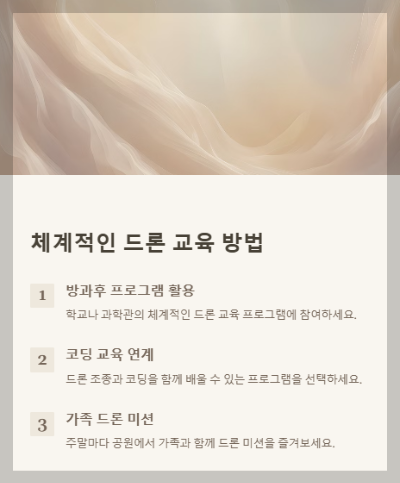 체계적인 드론 교육 방법

1

방과후 프로그램 활용

학교나 과학관의 체계적인 드론 교육 프로그램에 참여하세요.

2

코딩 교육 연계

드론 조종과 코딩을 함께 배울 수 있는 프로그램을 선택하세요.

3

가족 드론 미션

주말마다 공원에서 가족과 함께 드론 미션을 즐겨보세요.